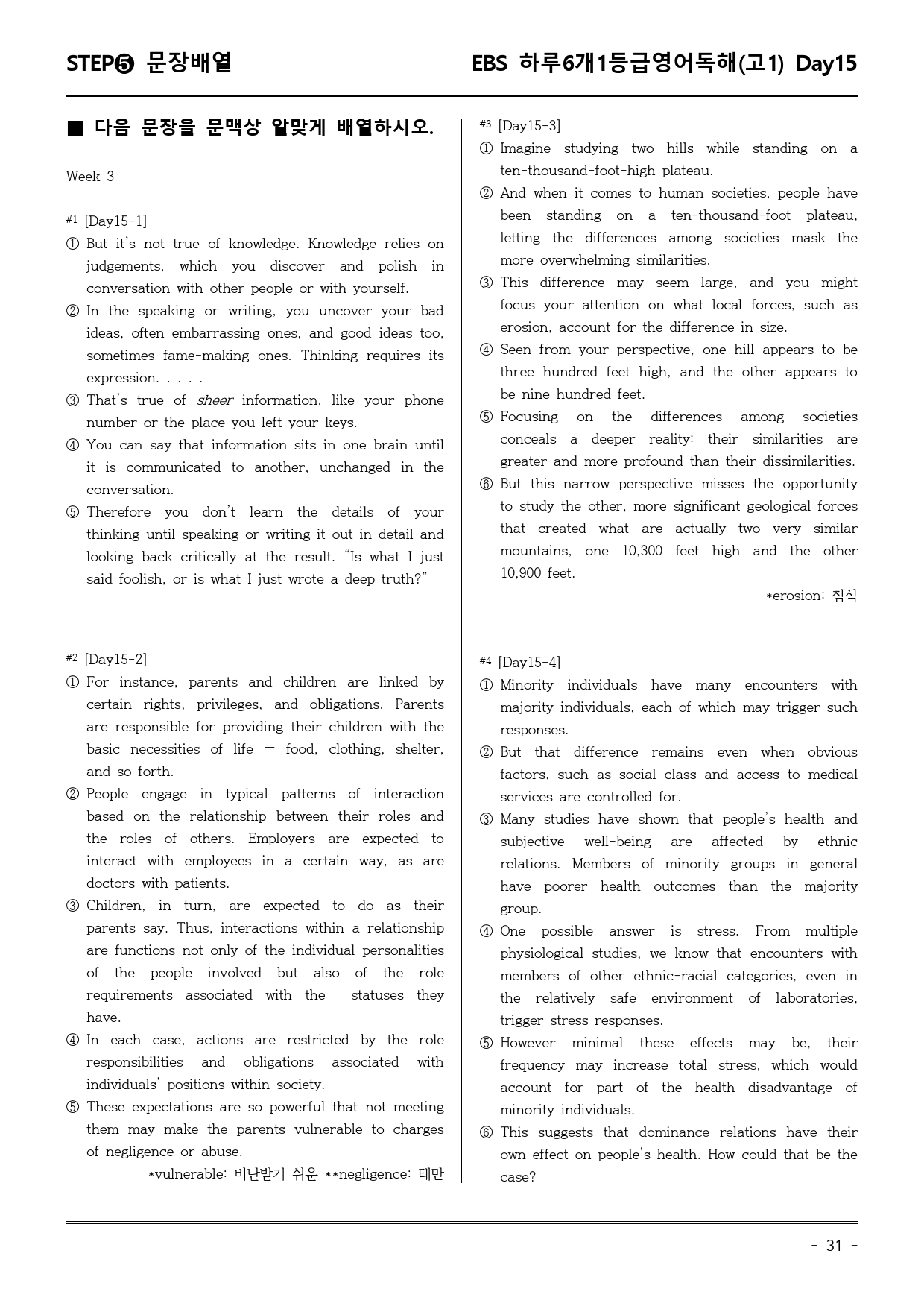 STEP❺ 문장배열

EBS 하루6개1등급영어독해(고1) Day15

■ 다음 문장을 문맥상 알맞게 배열하시오.

Week 3

#1 [Day15-1]

① But it's not true of knowledge. Knowledge relies on judgements, which you discover and polish in conversation with other people or with yourself.

② In the speaking or writing, you uncover your bad ideas, often embarrassing ones, and good ideas too, sometimes fame-making ones. Thinking requires its expression. . . . .

③ That's true of sheer information, like your phone number or the place you left your keys.

④ You can say that information sits in one brain until it is communicated to another, unchanged in the conversation.

⑤ Therefore you don't learn the details of your thinking until speaking or writing it out in detail and looking back critically at the result. "Is what I just said foolish, or is what I just wrote a deep truth?"

#2 [Day15-2]

① For instance, parents and children are linked by certain rights, privileges, and obligations. Parents are responsible for providing their children with the basic necessities of life — food, clothing, shelter, and so forth.

② People engage in typical patterns of interaction based on the relationship between their roles and the roles of others. Employers are expected to interact with employees in a certain way, as are doctors with patients.

③ Children, in turn, are expected to do as their parents say. Thus, interactions within a relationship are functions not only of the individual personalities of the people involved but also of the role requirements associated with the statuses they have.

④ In each case, actions are restricted by the role responsibilities and obligations associated with individuals' positions within society.

⑤ These expectations are so powerful that not meeting them may make the parents vulnerable to charges of negligence or abuse.

*vulnerable: 비난받기 쉬운 **negligence: 태만

#3 [Day15-3]

① Imagine studying two hills while standing on a ten-thousand-foot-high plateau.

② And when it comes to human societies, people have been standing on a ten-thousand-foot plateau, letting the differences among societies mask the more overwhelming similarities.

③ This difference may seem large, and you might focus your attention on what local forces, such as erosion, account for the difference in size.

④ Seen from your perspective, one hill appears to be three hundred feet high, and the other appears to be nine hundred feet.

⑤ Focusing on the differences among societies conceals a deeper reality: their similarities are greater and more profound than their dissimilarities.

⑥ But this narrow perspective misses the opportunity to study the other, more significant geological forces that created what are actually two very similar mountains, one 10,300 feet high and the other 10,900 feet.

*erosion: 침식

#4 [Day15-4]

① Minority individuals have many encounters with majority individuals, each of which may trigger such responses.

② But that difference remains even when obvious factors, such as social class and access to medical services are controlled for.

③ Many studies have shown that people's health and subjective well-being are affected by ethnic relations. Members of minority groups in general have poorer health outcomes than the majority group.

④ One possible answer is stress. From multiple physiological studies, we know that encounters with members of other ethnic-racial categories, even in the relatively safe environment of laboratories, trigger stress responses.

⑤ However minimal these effects may be, their frequency may increase total stress, which would account for part of the health disadvantage of minority individuals.

⑥ This suggests that dominance relations have their own effect on people's health. How could that be the case?

- 31 -